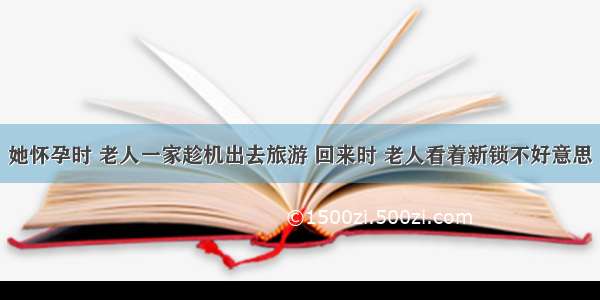 她怀孕时 老人一家趁机出去旅游 回来时 老人看着新锁不好意思

©1500zi.500zi.com